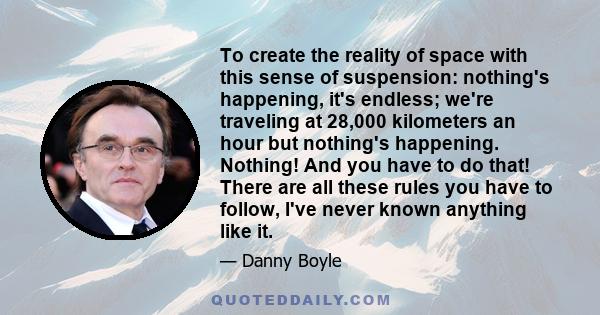 To create the reality of space with this sense of suspension: nothing's happening, it's endless; we're traveling at 28,000 kilometers an hour but nothing's happening. Nothing! And you have to do that! There are all these rules you have to follow, I've never known anything like it.

— Danny Boyle

QUOTEDDAILY.COM